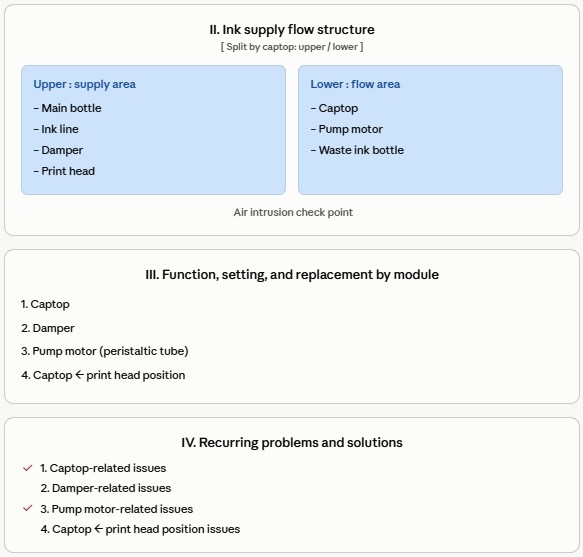 II. Ink supply flow structure
[ Split by captop: upper / lower ]

Upper : supply area
- Main bottle
- Ink line
- Damper
- Print head

Lower : flow area
- Captop
- Pump motor
- Waste ink bottle

Air intrusion check point

III. Function, setting, and replacement by module

1. Captop
2. Damper
3. Pump motor (peristaltic tube)
4. Captop ← print head position

IV. Recurring problems and solutions

✓ 1. Captop-related issues
2. Damper-related issues
✓ 3. Pump motor-related issues
4. Captop ← print head position issues